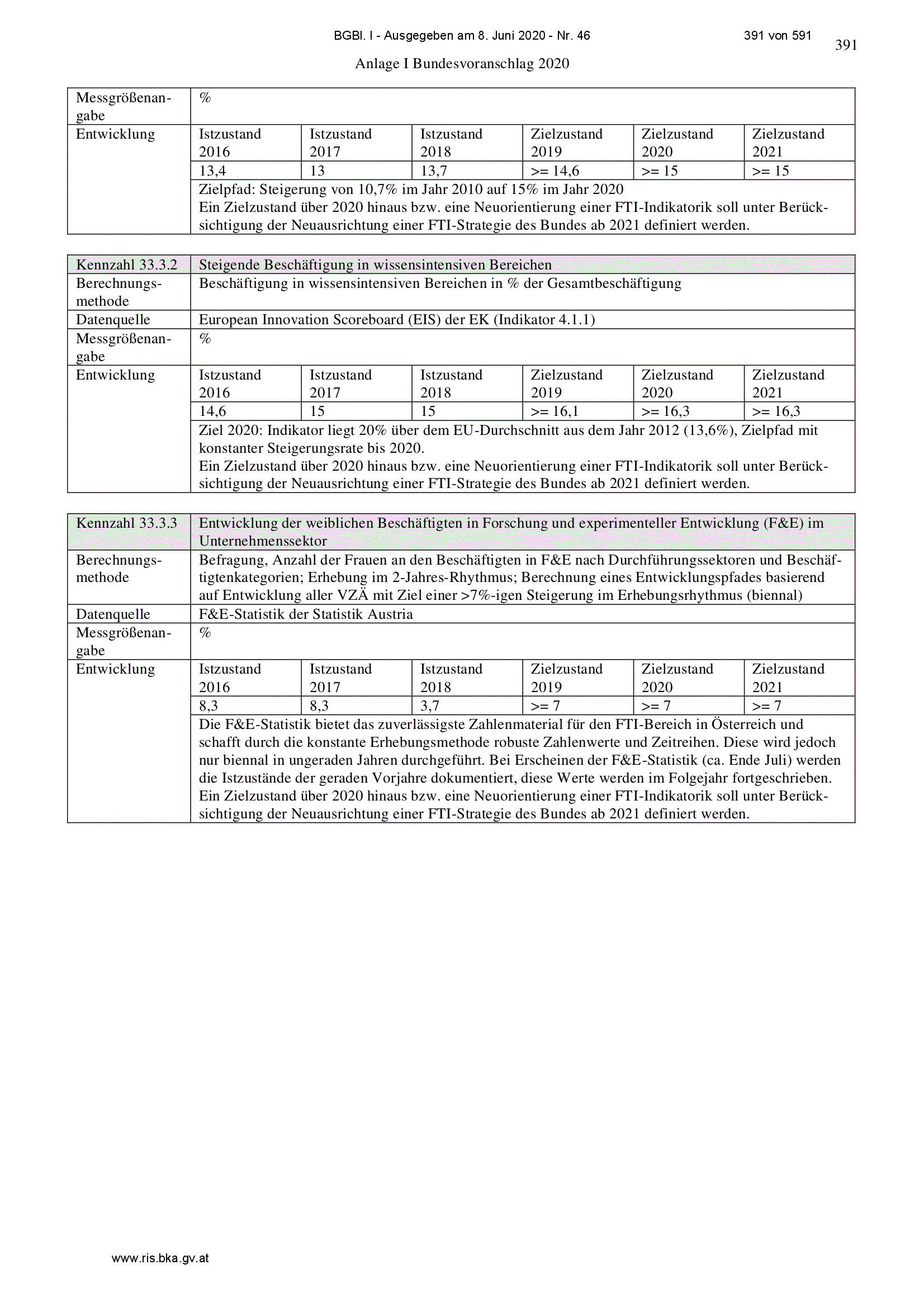 BGBl. I - Ausgegeben am 8. Juni 2020 - Nr. 46 391 von 591

391

Anlage I Bundesvoranschlag 2020

| Messgrößenangabe | % | | | | | |
|---|---|---|---|---|---|---|
| Entwicklung | Istzustand 2016 | Istzustand 2017 | Istzustand 2018 | Zielzustand 2019 | Zielzustand 2020 | Zielzustand 2021 |
| | 13,4 | 13 | 13,7 | >= 14,6 | >= 15 | >= 15 |
| | Zielpfad: Steigerung von 10,7% im Jahr 2010 auf 15% im Jahr 2020 Ein Zielzustand über 2020 hinaus bzw. eine Neuorientierung einer FTI-Indikatorik soll unter Berücksichtigung der Neuausrichtung einer FTI-Strategie des Bundes ab 2021 definiert werden. | | | | | |

| Kennzahl 33.3.2 | Steigende Beschäftigung in wissensintensiven Bereichen | | | | | |
|---|---|---|---|---|---|---|
| Berechnungsmethode | Beschäftigung in wissensintensiven Bereichen in % der Gesamtbeschäftigung | | | | | |
| Datenquelle | European Innovation Scoreboard (EIS) der EK (Indikator 4.1.1) | | | | | |
| Messgrößenangabe | % | | | | | |
| Entwicklung | Istzustand 2016 | Istzustand 2017 | Istzustand 2018 | Zielzustand 2019 | Zielzustand 2020 | Zielzustand 2021 |
| | 14,6 | 15 | 15 | >= 16,1 | >= 16,3 | >= 16,3 |
| | Ziel 2020: Indikator liegt 20% über dem EU-Durchschnitt aus dem Jahr 2012 (13,6%), Zielpfad mit konstanter Steigerungsrate bis 2020. Ein Zielzustand über 2020 hinaus bzw. eine Neuorientierung einer FTI-Indikatorik soll unter Berücksichtigung der Neuausrichtung einer FTI-Strategie des Bundes ab 2021 definiert werden. | | | | | |

| Kennzahl 33.3.3 | Entwicklung der weiblichen Beschäftigten in Forschung und experimenteller Entwicklung (F&E) im Unternehmenssektor | | | | | |
|---|---|---|---|---|---|---|
| Berechnungsmethode | Befragung, Anzahl der Frauen an den Beschäftigten in F&E nach Durchführungssektoren und Beschäftigtenkategorien; Erhebung im 2-Jahres-Rhythmus; Berechnung eines Entwicklungspfades basierend auf Entwicklung aller VZÄ mit Ziel einer >7%-igen Steigerung im Erhebungsrhythmus (biennal) | | | | | |
| Datenquelle | F&E-Statistik der Statistik Austria | | | | | |
| Messgrößenangabe | % | | | | | |
| Entwicklung | Istzustand 2016 | Istzustand 2017 | Istzustand 2018 | Zielzustand 2019 | Zielzustand 2020 | Zielzustand 2021 |
| | 8,3 | 8,3 | 3,7 | >= 7 | >= 7 | >= 7 |
| | Die F&E-Statistik bietet das zuverlässigste Zahlenmaterial für den FTI-Bereich in Österreich und schafft durch die konstante Erhebungsmethode robuste Zahlenwerte und Zeitreihen. Diese wird jedoch nur biennal in ungeraden Jahren durchgeführt. Bei Erscheinen der F&E-Statistik (ca. Ende Juli) werden die Istzustände der geraden Vorjahre dokumentiert, diese Werte werden im Folgejahr fortgeschrieben. Ein Zielzustand über 2020 hinaus bzw. eine Neuorientierung einer FTI-Indikatorik soll unter Berücksichtigung der Neuausrichtung einer FTI-Strategie des Bundes ab 2021 definiert werden. | | | | | |

www.ris.bka.gv.at